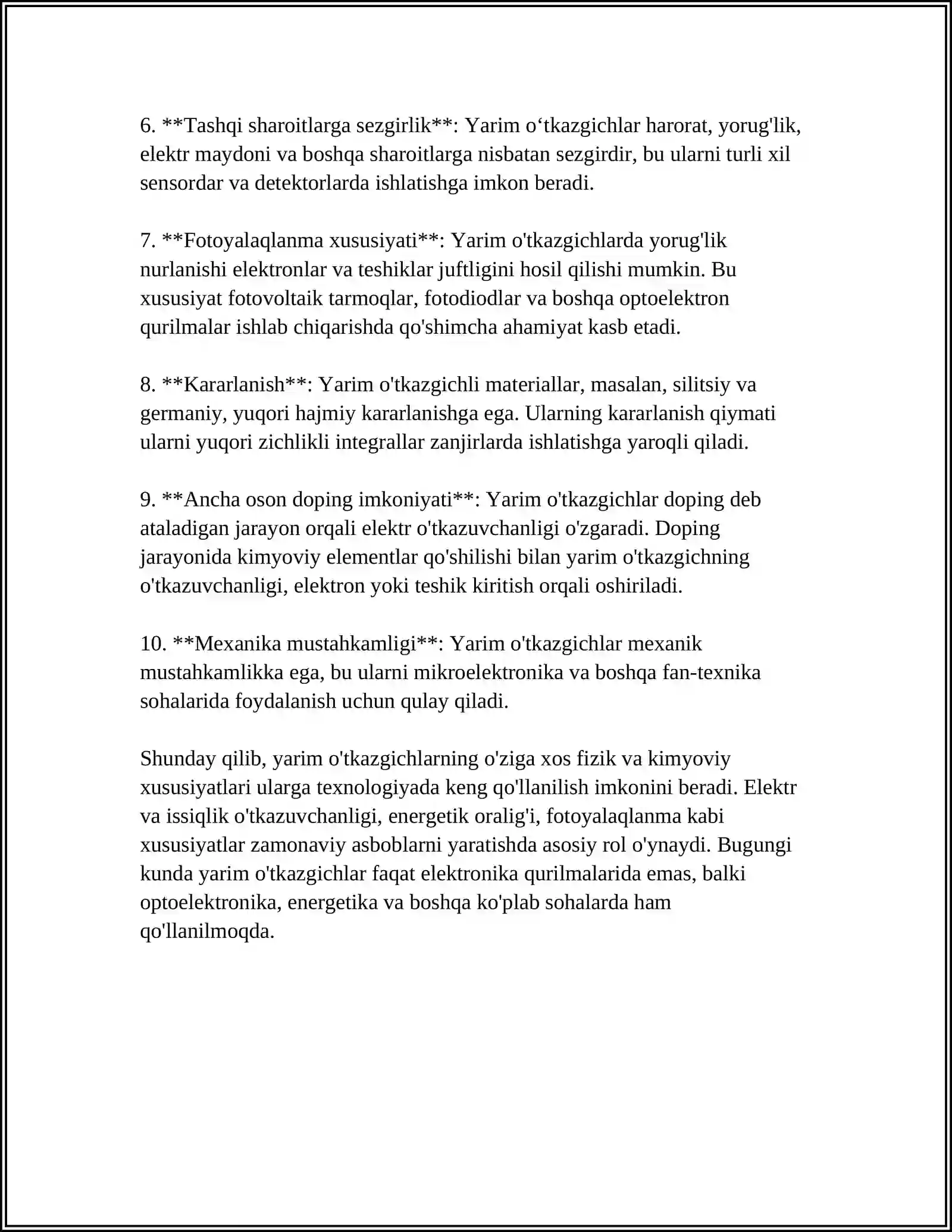 6. **Tashqi sharoitlarga sezgirlik**: Yarim o'tkazgichlar harorat, yorug'lik, elektr maydoni va boshqa sharoitlarga nisbatan sezgirdir, bu ularni turli xil sensordar va detektorlarda ishlatishga imkon beradi.

7. **Fotoyalaqlanma xususiyati**: Yarim o'tkazgichlarda yorug'lik nurlanishi elektronlar va teshiklar juftligini hosil qilishi mumkin. Bu xususiyat fotovoltaik tarmoqlar, fotodiodlar va boshqa optoelektron qurilmalar ishlab chiqarishda qo'shimcha ahamiyat kasb etadi.

8. **Kararlanish**: Yarim o'tkazgichli materiallar, masalan, silitsiy va germaniy, yuqori hajmiy kararlanishga ega. Ularning kararlanish qiymati ularni yuqori zichlikli integrallar zanjirlarda ishlatishga yaroqli qiladi.

9. **Ancha oson doping imkoniyati**: Yarim o'tkazgichlar doping deb ataladigan jarayon orqali elektr o'tkazuvchanligi o'zgaradi. Doping jarayonida kimyoviy elementlar qo'shilishi bilan yarim o'tkazgichning o'tkazuvchanligi, elektron yoki teshik kiritish orqali oshiriladi.

10. **Mexanika mustahkamligi**: Yarim o'tkazgichlar mexanik mustahkamlikka ega, bu ularni mikroelektronika va boshqa fan-texnika sohalarida foydalanish uchun qulay qiladi.

Shunday qilib, yarim o'tkazgichlarning o'ziga xos fizik va kimyoviy xususiyatlari ularga texnologiyada keng qo'llanilish imkonini beradi. Elektr va issiqlik o'tkazuvchanligi, energetik oralig'i, fotoyalaqlanma kabi xususiyatlar zamonaviy asboblarni yaratishda asosiy rol o'ynaydi. Bugungi kunda yarim o'tkazgichlar faqat elektronika qurilmalarida emas, balki optoelektronika, energetika va boshqa ko'plab sohalarda ham qo'llanilmoqda.